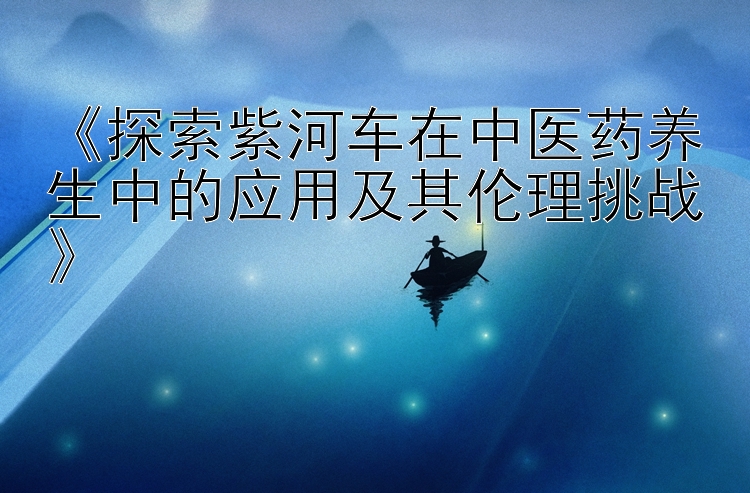 《探索紫河车在中医药养生中的应用及其伦理挑战》